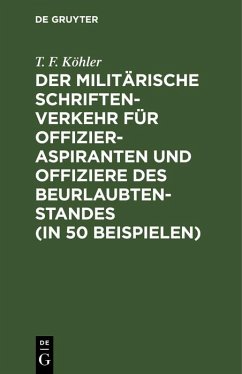 DE GRUYTER

T. F. Köhler

DER MILITÄRISCHE SCHRIFTENVERKEHR FÜR OFFIZIERASPIRANTEN UND OFFIZIERE DES BEURLAUBTENSTANDES (IN 50 BEISPIELEN)

DE G